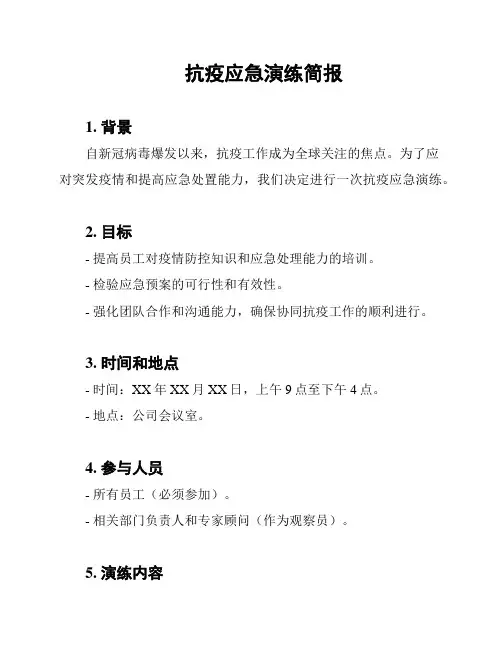 抗疫应急演练简报

1. 背景

自新冠病毒爆发以来，抗疫工作成为全球关注的焦点。为了应对突发疫情和提高应急处置能力，我们决定进行一次抗疫应急演练。

2. 目标

- 提高员工对疫情防控知识和应急处理能力的培训。

- 检验应急预案的可行性和有效性。

- 强化团队合作和沟通能力，确保协同抗疫工作的顺利进行。

3. 时间和地点

- 时间：XX 年 XX 月 XX 日，上午 9 点至下午 4 点。

- 地点：公司会议室。

4. 参与人员

- 所有员工（必须参加）。

- 相关部门负责人和专家顾问（作为观察员）。

5. 演练内容